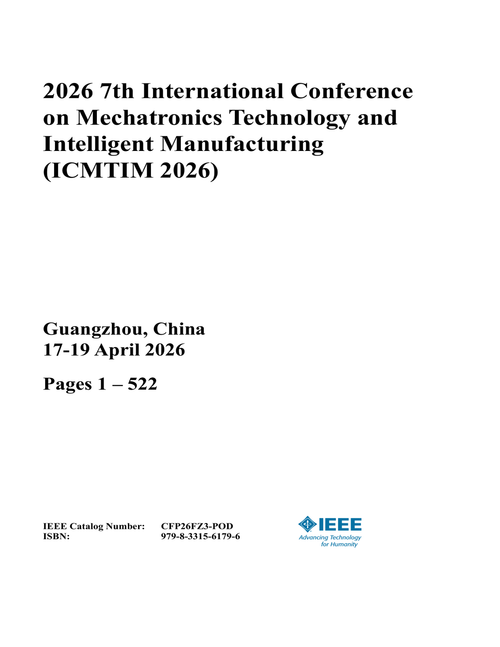 2026 7th International Conference on Mechatronics Technology and Intelligent Manufacturing (ICMTIM 2026)

Guangzhou, China
17-19 April 2026

Pages 1 – 522

IEEE Catalog Number: CFP26FZ3-POD
ISBN: 979-8-3315-6179-6

IEEE
Advancing Technology for Humanity